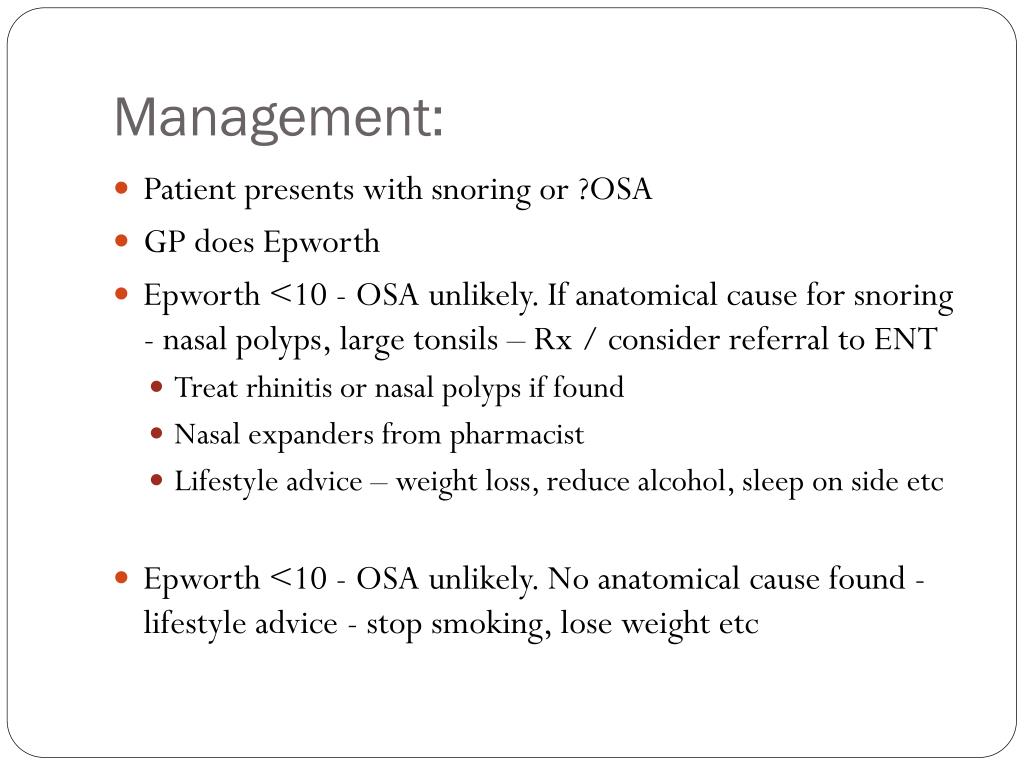 Management:

- Patient presents with snoring or ?OSA
- GP does Epworth
- Epworth <10 - OSA unlikely. If anatomical cause for snoring - nasal polyps, large tonsils – Rx / consider referral to ENT
  - Treat rhinitis or nasal polyps if found
  - Nasal expanders from pharmacist
  - Lifestyle advice – weight loss, reduce alcohol, sleep on side etc

- Epworth <10 - OSA unlikely. No anatomical cause found - lifestyle advice - stop smoking, lose weight etc